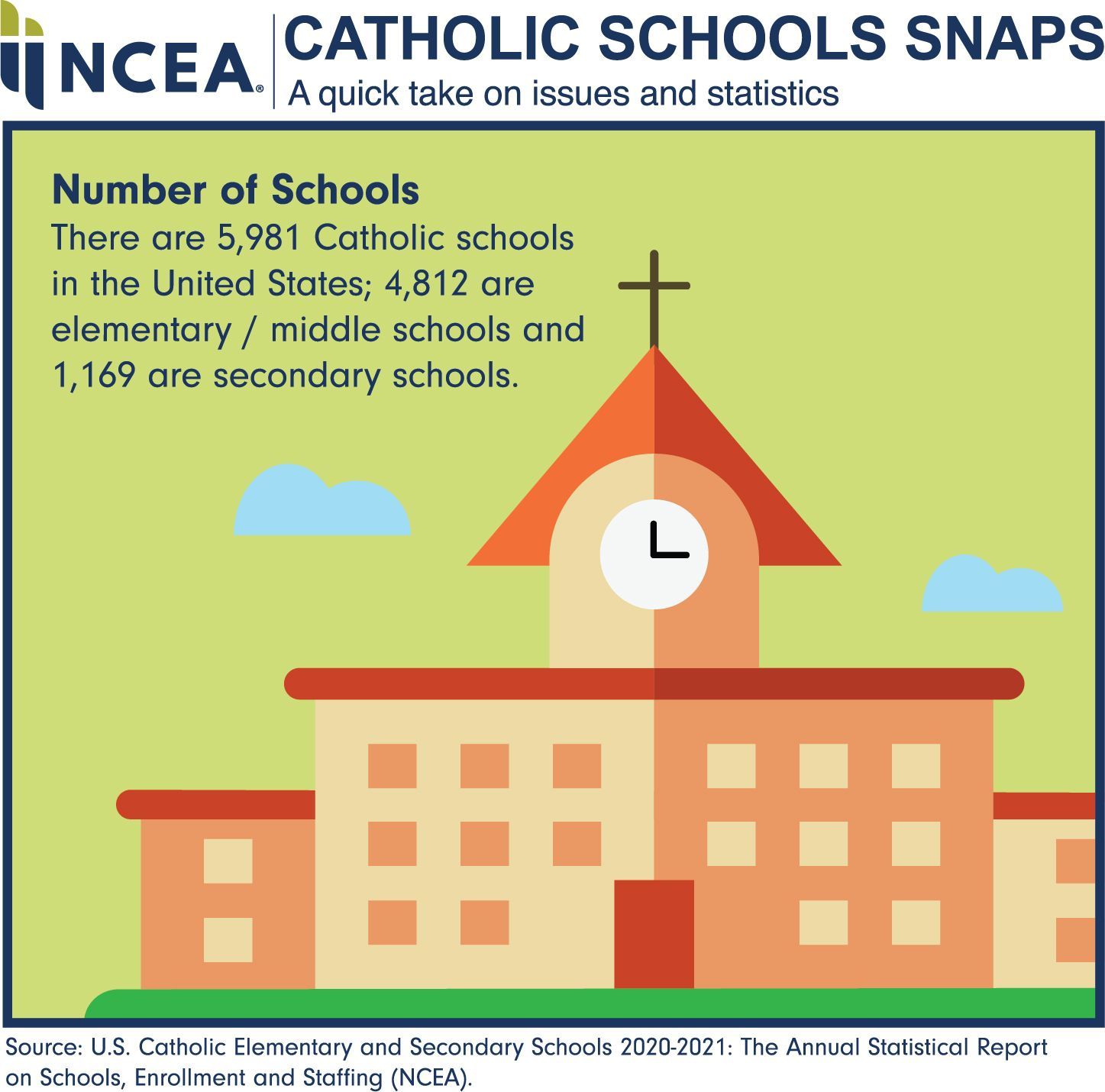 NCEA®

CATHOLIC SCHOOLS SNAPS
A quick take on issues and statistics

Number of Schools
There are 5,981 Catholic schools in the United States; 4,812 are elementary / middle schools and 1,169 are secondary schools.

Source: U.S. Catholic Elementary and Secondary Schools 2020-2021: The Annual Statistical Report on Schools, Enrollment and Staffing (NCEA).